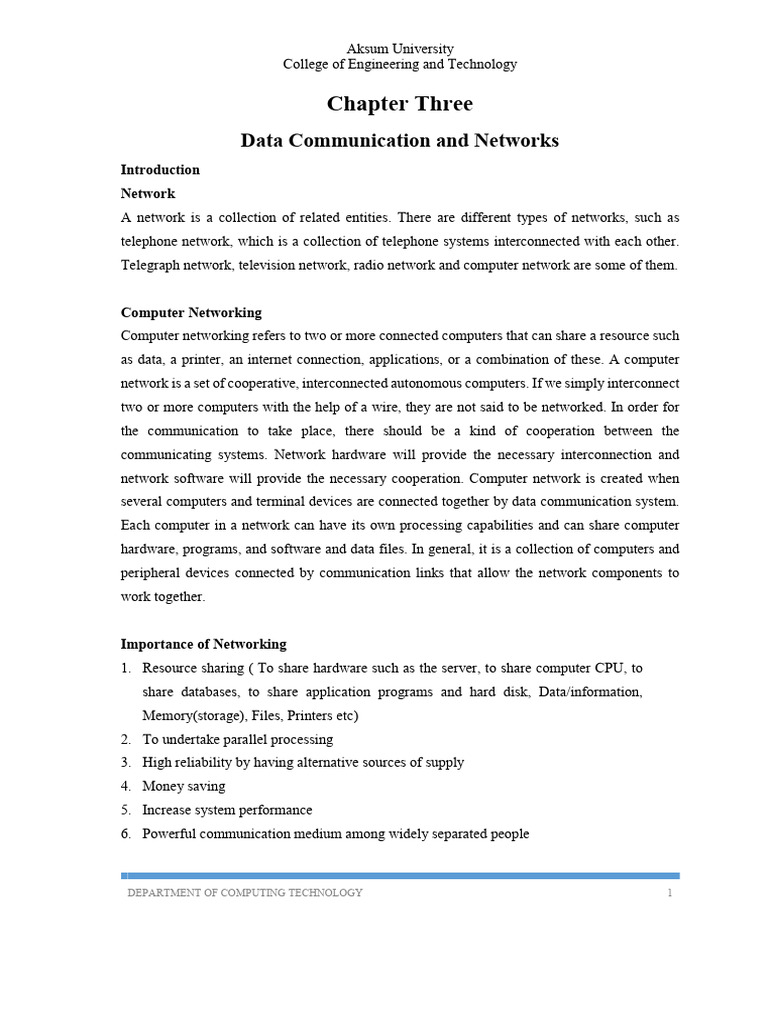 Aksum University
College of Engineering and Technology

Chapter Three

Data Communication and Networks

Introduction

Network

A network is a collection of related entities. There are different types of networks, such as telephone network, which is a collection of telephone systems interconnected with each other. Telegraph network, television network, radio network and computer network are some of them.

Computer Networking

Computer networking refers to two or more connected computers that can share a resource such as data, a printer, an internet connection, applications, or a combination of these. A computer network is a set of cooperative, interconnected autonomous computers. If we simply interconnect two or more computers with the help of a wire, they are not said to be networked. In order for the communication to take place, there should be a kind of cooperation between the communicating systems. Network hardware will provide the necessary interconnection and network software will provide the necessary cooperation. Computer network is created when several computers and terminal devices are connected together by data communication system. Each computer in a network can have its own processing capabilities and can share computer hardware, programs, and software and data files. In general, it is a collection of computers and peripheral devices connected by communication links that allow the network components to work together.

Importance of Networking

1. Resource sharing ( To share hardware such as the server, to share computer CPU, to share databases, to share application programs and hard disk, Data/information, Memory(storage), Files, Printers etc)
2. To undertake parallel processing
3. High reliability by having alternative sources of supply
4. Money saving
5. Increase system performance
6. Powerful communication medium among widely separated people

DEPARTMENT OF COMPUTING TECHNOLOGY 1